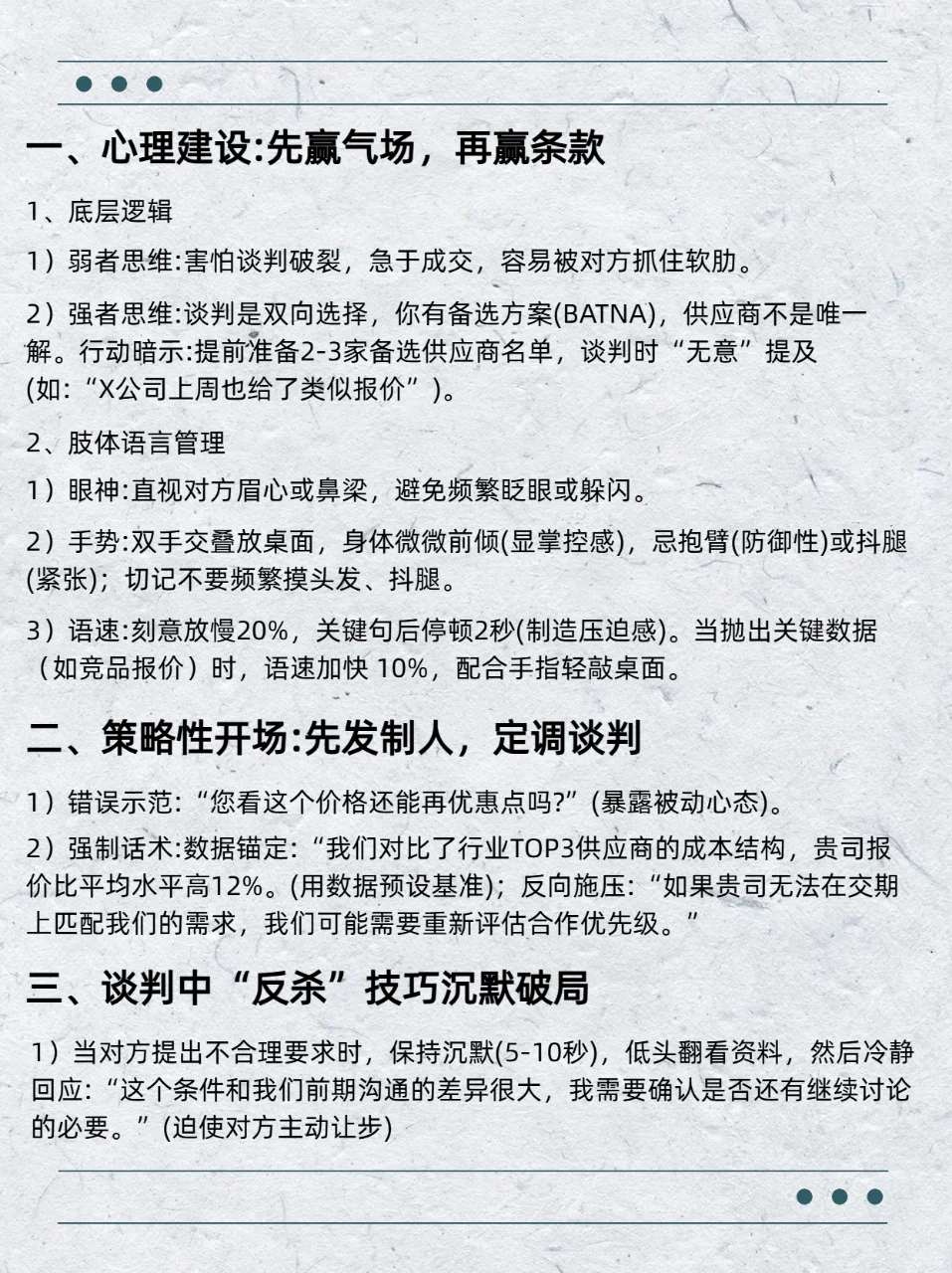 一、心理建设:先赢气场，再赢条款

1、底层逻辑

1）弱者思维:害怕谈判破裂，急于成交，容易被对方抓住软肋。

2）强者思维:谈判是双向选择，你有备选方案(BATNA)，供应商不是唯一解。行动暗示:提前准备2-3家备选供应商名单，谈判时“无意”提及(如:“X公司上周也给了类似报价”)。

2、肢体语言管理

1）眼神:直视对方眉心或鼻梁，避免频繁眨眼或躲闪。

2）手势:双手交叠放桌面，身体微微前倾(显掌控感)，忌抱臂(防御性)或抖腿(紧张)；切记不要频繁摸头发、抖腿。

3）语速:刻意放慢20%，关键句后停顿2秒(制造压迫感)。当抛出关键数据（如竞品报价）时，语速加快 10%，配合手指轻敲桌面。

二、策略性开场:先发制人，定调谈判

1）错误示范:“您看这个价格还能再优惠点吗?”(暴露被动心态)。

2）强制话术:数据锚定:“我们对比了行业TOP3供应商的成本结构，贵司报价比平均水平高12%。(用数据预设基准)；反向施压:“如果贵司无法在交期上匹配我们的需求，我们可能需要重新评估合作优先级。”

三、谈判中“反杀”技巧沉默破局

1）当对方提出不合理要求时，保持沉默(5-10秒)，低头翻看资料，然后冷静回应:“这个条件和我们前期沟通的差异很大，我需要确认是否还有继续讨论的必要。”(迫使对方主动让步)